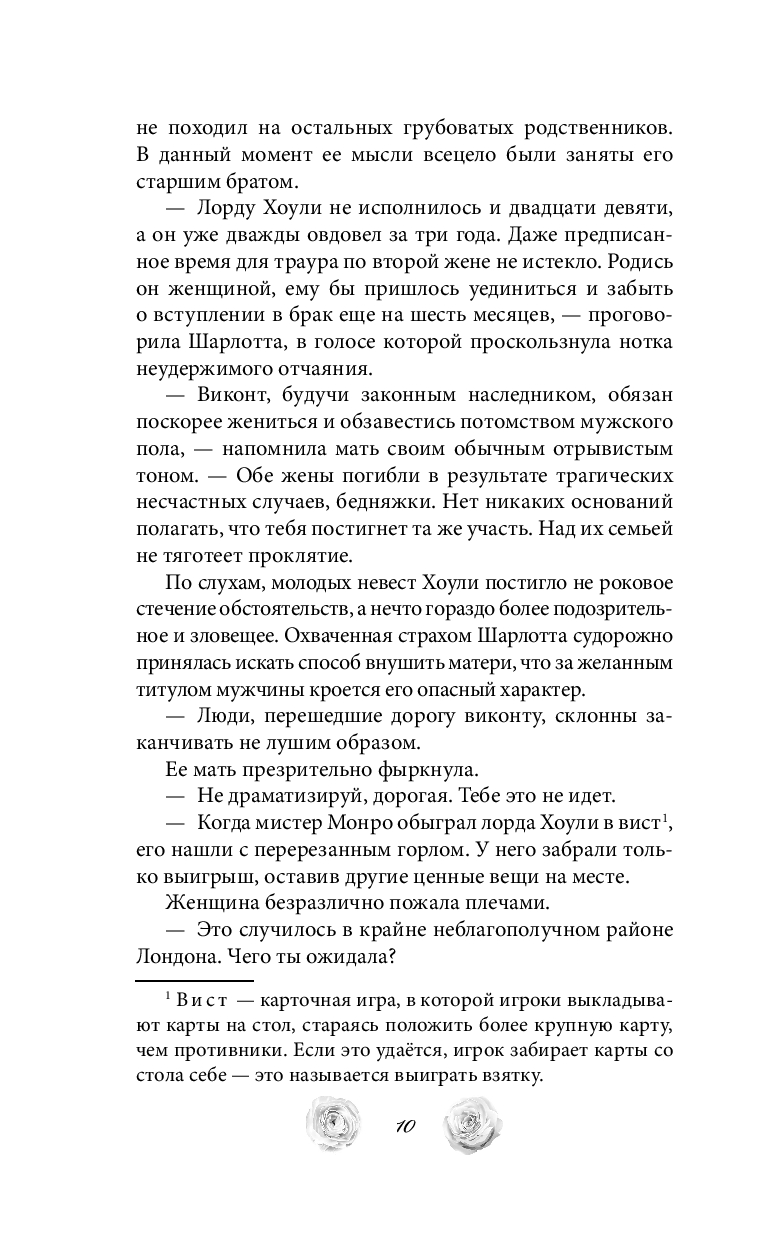 не походил на остальных грубоватых родственников. В данный момент ее мысли всецело были заняты его старшим братом.

— Лорду Хоули не исполнилось и двадцати девяти, а он уже дважды овдовел за три года. Даже предписанное время для траура по второй жене не истекло. Родись он женщиной, ему бы пришлось уединиться и забыть о вступлении в брак еще на шесть месяцев, — проговорила Шарлотта, в голосе которой проскользнула нотка неудержимого отчаяния.

— Виконт, будучи законным наследником, обязан поскорее жениться и обзавестись потомством мужского пола, — напомнила мать своим обычным отрывистым тоном. — Обе жены погибли в результате трагических несчастных случаев, бедняжки. Нет никаких оснований полагать, что тебя постигнет та же участь. Над их семьей не тяготеет проклятие.

По слухам, молодых невест Хоули постигло не роковое стечение обстоятельств, а нечто гораздо более подозрительное и зловещее. Охваченная страхом Шарлотта судорожно принялась искать способ внушить матери, что за желанным титулом мужчины кроется его опасный характер.

— Люди, перешедшие дорогу виконту, склонны заканчивать не лушим образом.

Ее мать презрительно фыркнула.

— Не драматизируй, дорогая. Тебе это не идет.

— Когда мистер Монро обыграл лорда Хоули в вист$^1$, его нашли с перерезанным горлом. У него забрали только выигрыш, оставив другие ценные вещи на месте.

Женщина безразлично пожала плечами.

— Это случилось в крайне неблагополучном районе Лондона. Чего ты ожидала?

$^1$ Вист — карточная игра, в которой игроки выкладывают карты на стол, стараясь положить более крупную карту, чем противники. Если это удаётся, игрок забирает карты со стола себе — это называется выиграть взятку.

10